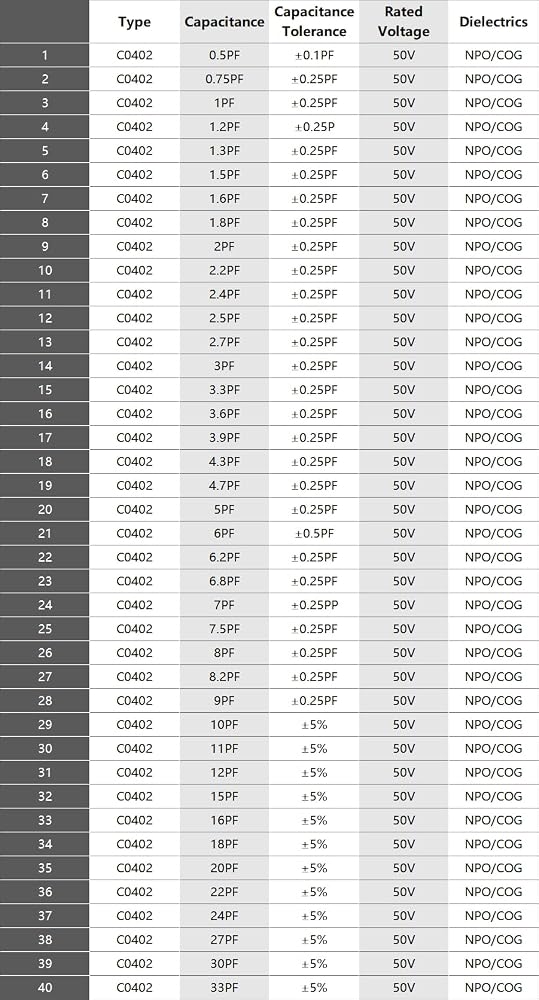 |  | Type | Capacitance | Capacitance Tolerance | Rated Voltage | Dielectrics |
|---|---|---|---|---|---|
| 1 | C0402 | 0.5PF | ±0.1PF | 50V | NPO/COG |
| 2 | C0402 | 0.75PF | ±0.25PF | 50V | NPO/COG |
| 3 | C0402 | 1PF | ±0.25PF | 50V | NPO/COG |
| 4 | C0402 | 1.2PF | ±0.25P | 50V | NPO/COG |
| 5 | C0402 | 1.3PF | ±0.25PF | 50V | NPO/COG |
| 6 | C0402 | 1.5PF | ±0.25PF | 50V | NPO/COG |
| 7 | C0402 | 1.6PF | ±0.25PF | 50V | NPO/COG |
| 8 | C0402 | 1.8PF | ±0.25PF | 50V | NPO/COG |
| 9 | C0402 | 2PF | ±0.25PF | 50V | NPO/COG |
| 10 | C0402 | 2.2PF | ±0.25PF | 50V | NPO/COG |
| 11 | C0402 | 2.4PF | ±0.25PF | 50V | NPO/COG |
| 12 | C0402 | 2.5PF | ±0.25PF | 50V | NPO/COG |
| 13 | C0402 | 2.7PF | ±0.25PF | 50V | NPO/COG |
| 14 | C0402 | 3PF | ±0.25PF | 50V | NPO/COG |
| 15 | C0402 | 3.3PF | ±0.25PF | 50V | NPO/COG |
| 16 | C0402 | 3.6PF | ±0.25PF | 50V | NPO/COG |
| 17 | C0402 | 3.9PF | ±0.25PF | 50V | NPO/COG |
| 18 | C0402 | 4.3PF | ±0.25PF | 50V | NPO/COG |
| 19 | C0402 | 4.7PF | ±0.25PF | 50V | NPO/COG |
| 20 | C0402 | 5PF | ±0.25PF | 50V | NPO/COG |
| 21 | C0402 | 6PF | ±0.5PF | 50V | NPO/COG |
| 22 | C0402 | 6.2PF | ±0.25PF | 50V | NPO/COG |
| 23 | C0402 | 6.8PF | ±0.25PF | 50V | NPO/COG |
| 24 | C0402 | 7PF | ±0.25PP | 50V | NPO/COG |
| 25 | C0402 | 7.5PF | ±0.25PF | 50V | NPO/COG |
| 26 | C0402 | 8PF | ±0.25PF | 50V | NPO/COG |
| 27 | C0402 | 8.2PF | ±0.25PF | 50V | NPO/COG |
| 28 | C0402 | 9PF | ±0.25PF | 50V | NPO/COG |
| 29 | C0402 | 10PF | ±5% | 50V | NPO/COG |
| 30 | C0402 | 11PF | ±5% | 50V | NPO/COG |
| 31 | C0402 | 12PF | ±5% | 50V | NPO/COG |
| 32 | C0402 | 15PF | ±5% | 50V | NPO/COG |
| 33 | C0402 | 16PF | ±5% | 50V | NPO/COG |
| 34 | C0402 | 18PF | ±5% | 50V | NPO/COG |
| 35 | C0402 | 20PF | ±5% | 50V | NPO/COG |
| 36 | C0402 | 22PF | ±5% | 50V | NPO/COG |
| 37 | C0402 | 24PF | ±5% | 50V | NPO/COG |
| 38 | C0402 | 27PF | ±5% | 50V | NPO/COG |
| 39 | C0402 | 30PF | ±5% | 50V | NPO/COG |
| 40 | C0402 | 33PF | ±5% | 50V | NPO/COG |